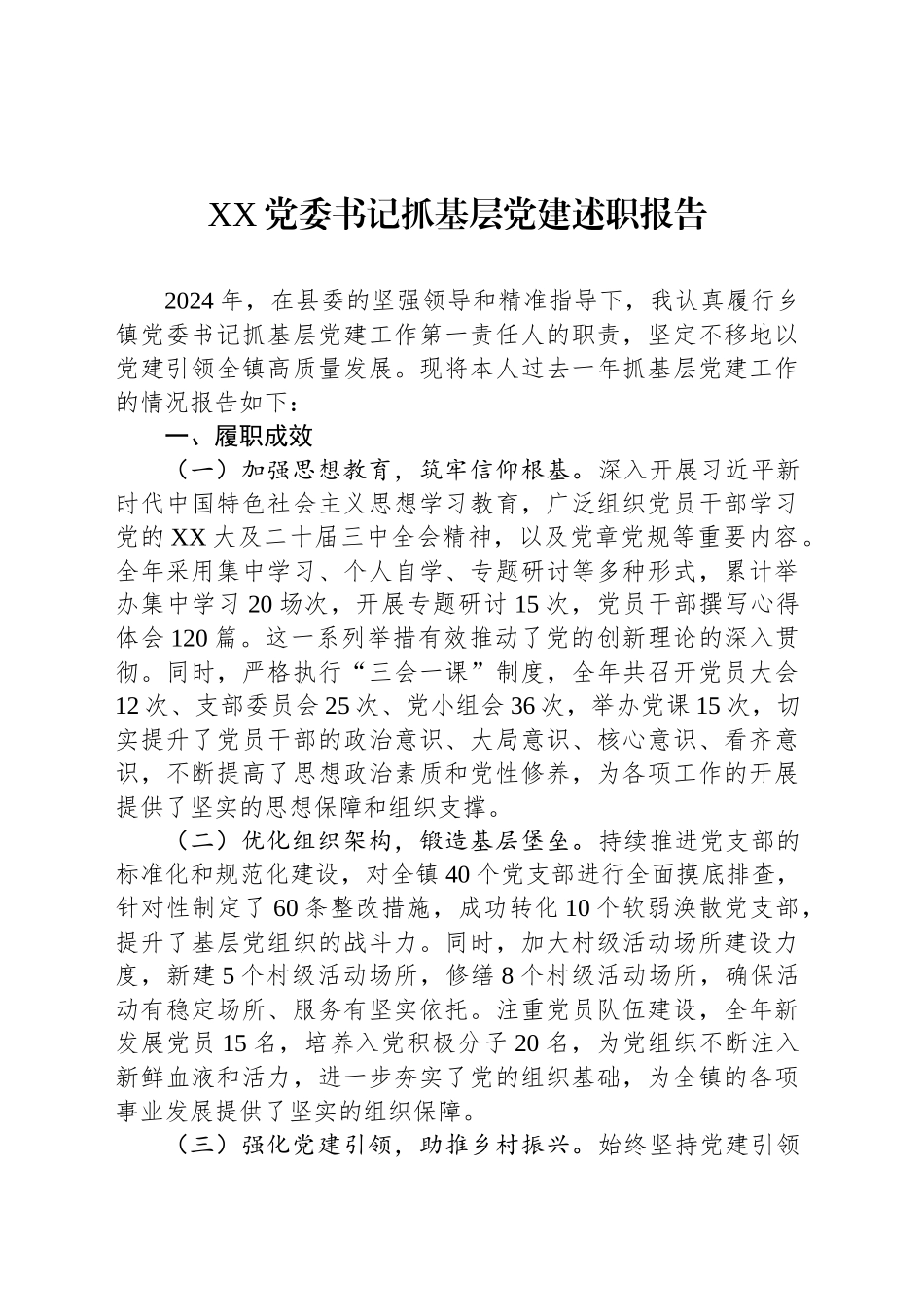 XX党委书记抓基层党建述职报告

2024年，在县委的坚强领导和精准指导下，我认真履行乡镇党委书记抓基层党建工作第一责任人的职责，坚定不移地以党建引领全镇高质量发展。现将本人过去一年抓基层党建工作的情况报告如下：

一、履职成效

（一）加强思想教育，筑牢信仰根基。深入开展习近平新时代中国特色社会主义思想学习教育，广泛组织党员干部学习党的XX大及二十届三中全会精神，以及党章党规等重要内容。全年采用集中学习、个人自学、专题研讨等多种形式，累计举办集中学习20场次，开展专题研讨15次，党员干部撰写心得体会120篇。这一系列举措有效推动了党的创新理论的深入贯彻。同时，严格执行“三会一课”制度，全年共召开党员大会12次、支部委员会25次、党小组会36次，举办党课15次，切实提升了党员干部的政治意识、大局意识、核心意识、看齐意识，不断提高了思想政治素质和党性修养，为各项工作的开展提供了坚实的思想保障和组织支撑。

（二）优化组织架构，锻造基层堡垒。持续推进党支部的标准化和规范化建设，对全镇40个党支部进行全面摸底排查，针对性制定了60条整改措施，成功转化10个软弱涣散党支部，提升了基层党组织的战斗力。同时，加大村级活动场所建设力度，新建5个村级活动场所，修缮8个村级活动场所，确保活动有稳定场所、服务有坚实依托。注重党员队伍建设，全年新发展党员15名，培养入党积极分子20名，为党组织不断注入新鲜血液和活力，进一步夯实了党的组织基础，为全镇的各项事业发展提供了坚实的组织保障。

（三）强化党建引领，助推乡村振兴。始终坚持党建引领